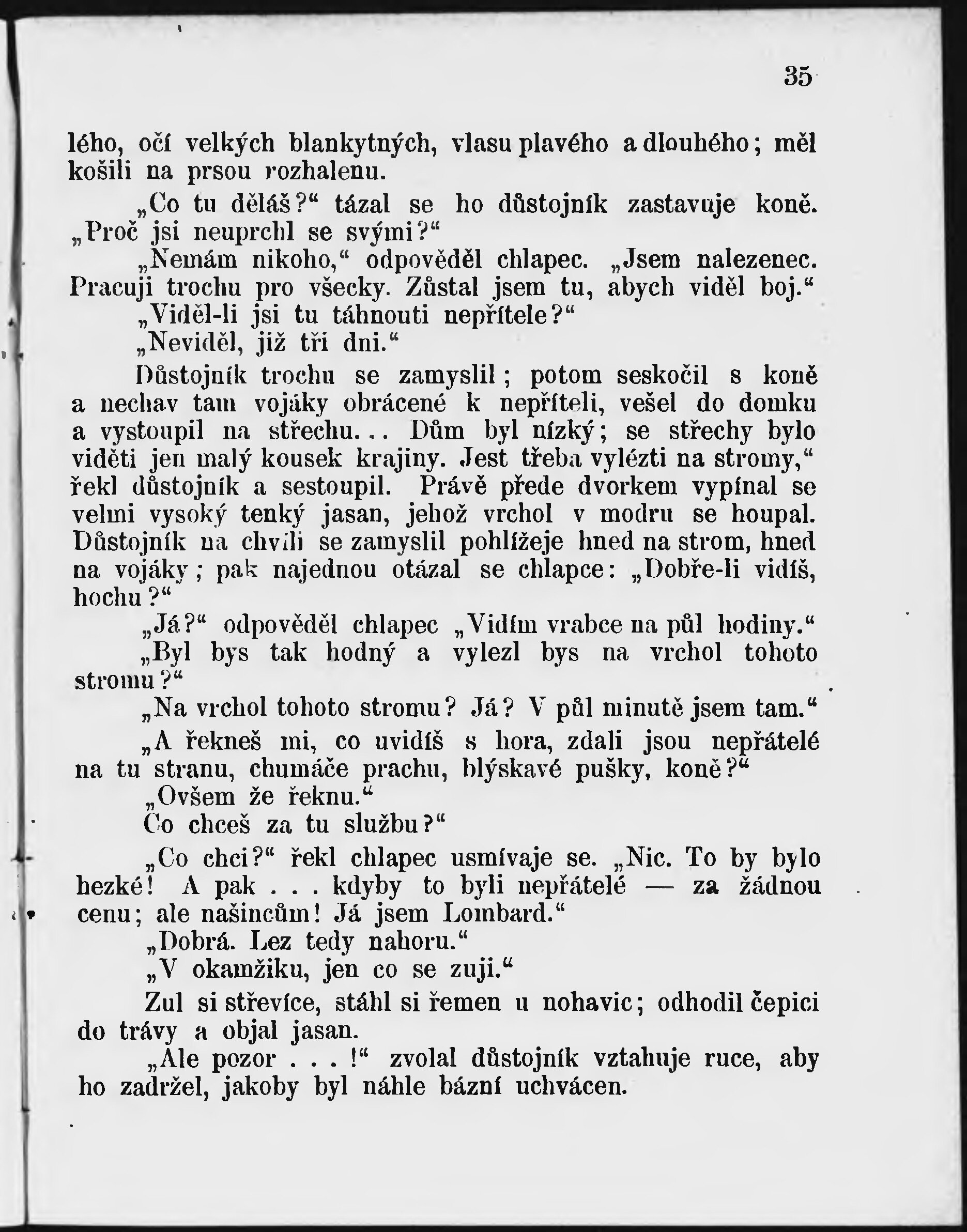 35

lého, očí velkých blankytných, vlasu plavého a dlouhého; měl košili na prsou rozhalenu.

„Co tu děláš?“ tázal se ho důstojník zastavuje koně. „Proč jsi neuprchl se svými?“

„Nemám nikoho,“ odpověděl chlapec. „Jsem nalezenec. Pracuji trochu pro všecky. Zůstal jsem tu, abych viděl boj.“

„Viděl-li jsi tu táhnouti nepřítele?“

„Neviděl, již tři dni.“

Důstojník trochu se zamyslil; potom seskočil s koně a nechav tam vojáky obrácené k nepříteli, vešel do domku a vystoupil na střechu... Dům byl nízký; se střechy bylo viděti jen malý kousek krajiny. Jest třeba vylézti na stromy,“ řekl důstojník a sestoupil. Právě přede dvorkem vypínal se velmi vysoký tenký jasan, jehož vrchol v modru se houpal. Důstojník na chvíli se zamyslil pohlížeje hned na strom, hned na vojáky; pak najednou otázal se chlapce: „Dobře-li vidíš, hochu?“

„Já?“ odpověděl chlapec „Vidím vrabce na půl hodiny.“

„Byl bys tak hodný a vylezl bys na vrchol tohoto stromu?“

„Na vrchol tohoto stromu? Já? V půl minutě jsem tam.“

„A řekneš mi, co uvidíš s hora, zdali jsou nepřátelé na tu stranu, chumáče prachu, blýskavé pušky, koně?“

„Ovšem že řeknu.“

Co chceš za tu službu?“

„Co chci?“ řekl chlapec usmívaje se. „Nic. To by bylo hezké! A pak . . . kdyby to byli nepřátelé — za žádnou cenu; ale našincům! Já jsem Lombard.“

„Dobrá. Lez tedy nahoru.“

„V okamžiku, jen co se zuji.“

Zul si střevíce, stáhl si řemen u nohavic; odhodil čepici do trávy a objal jasan.

„Ale pozor . . . !“ zvolal důstojník vztahuje ruce, aby ho zadržel, jakoby byl náhle bázní uchvácen.